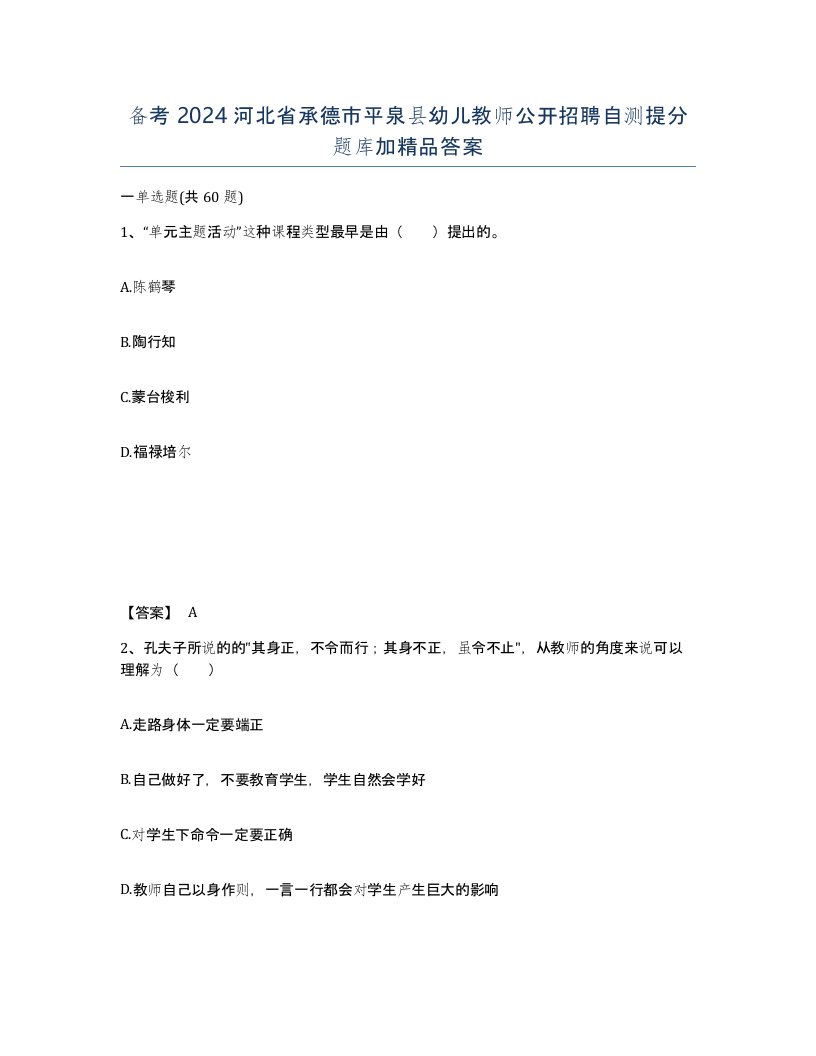 备考 2024 河北省承德市平泉县幼儿教师公开招聘自测提分题库加精品答案

一单选题(共 60 题)

1、“单元主题活动”这种课程类型最早是由（ ）提出的。

A.陈鹤琴

B.陶行知

C.蒙台梭利

D.福禄培尔

【答案】 A

2、孔夫子所说的的"其身正，不令而行；其身不正，虽令不止"，从教师的角度来说可以理解为（ ）

A.走路身体一定要端正

B.自己做好了，不要教育学生，学生自然会学好

C.对学生下命令一定要正确

D.教师自己以身作则，一言一行都会对学生产生巨大的影响